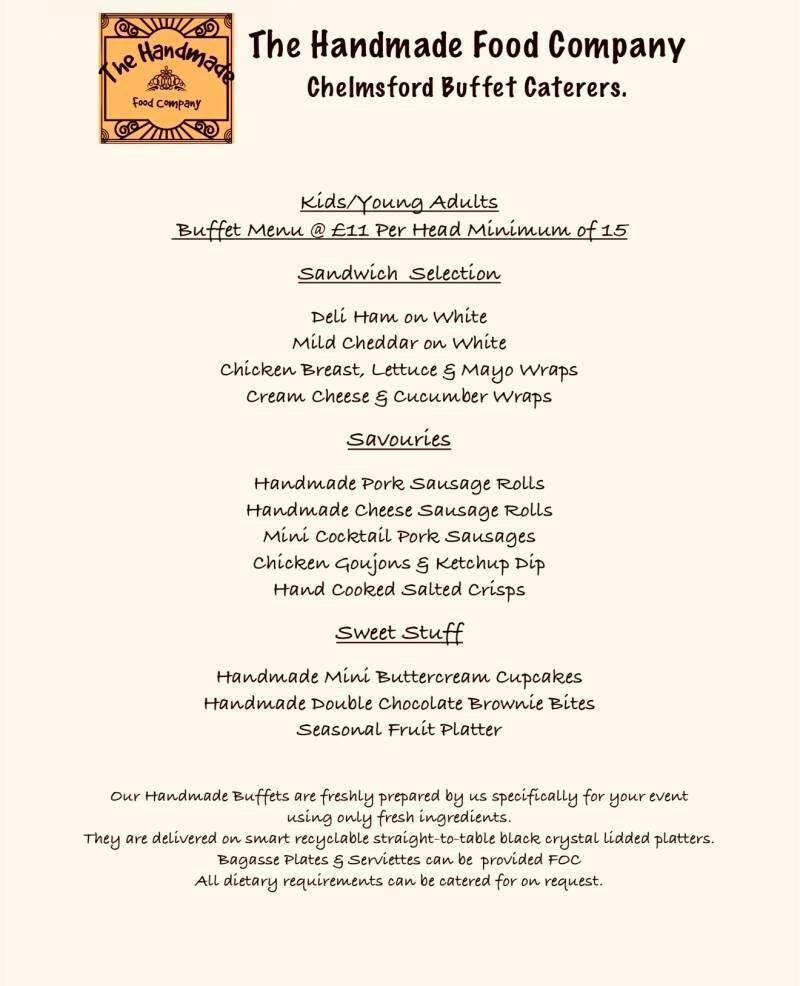 The Handmade
Food Company

The Handmade Food Company
Chelmsford Buffet Caterers.

Kids/Young Adults
Buffet Menu @ £11 Per Head Minimum of 15

Sandwich Selection

Deli Ham on White
Mild Cheddar on White
Chicken Breast, Lettuce & Mayo Wraps
Cream Cheese & Cucumber Wraps

Savouries

Handmade Pork Sausage Rolls
Handmade Cheese Sausage Rolls
Mini Cocktail Pork Sausages
Chicken Goujons & Ketchup Dip
Hand Cooked Salted Crisps

Sweet Stuff

Handmade Mini Buttercream Cupcakes
Handmade Double Chocolate Brownie Bites
Seasonal Fruit Platter

Our Handmade Buffets are freshly prepared by us specifically for your event using only fresh ingredients.
They are delivered on smart recyclable straight-to-table black crystal lidded platters.
Bagasse Plates & Serviettes can be provided FOC
All dietary requirements can be catered for on request.